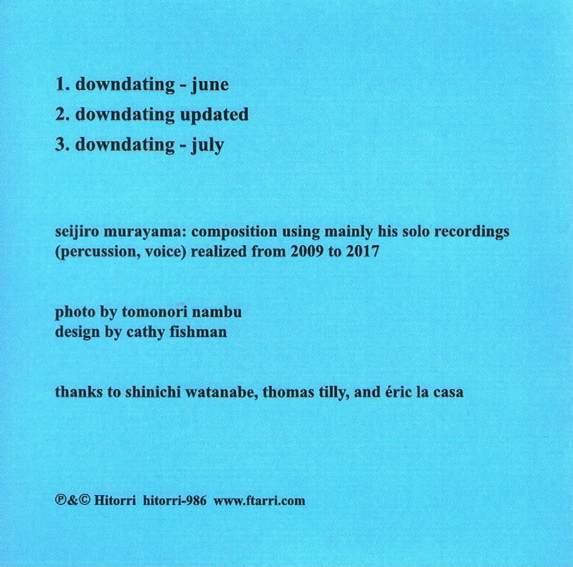 1. downdating - june
2. downdating updated
3. downdating - july

seijiro murayama: composition using mainly his solo recordings (percussion, voice) realized from 2009 to 2017

photo by tomonori nambu
design by cathy fishman

thanks to shinichi watanabe, thomas tilly, and éric la casa

℗&© Hitorri hitorri-986 www.ftarri.com